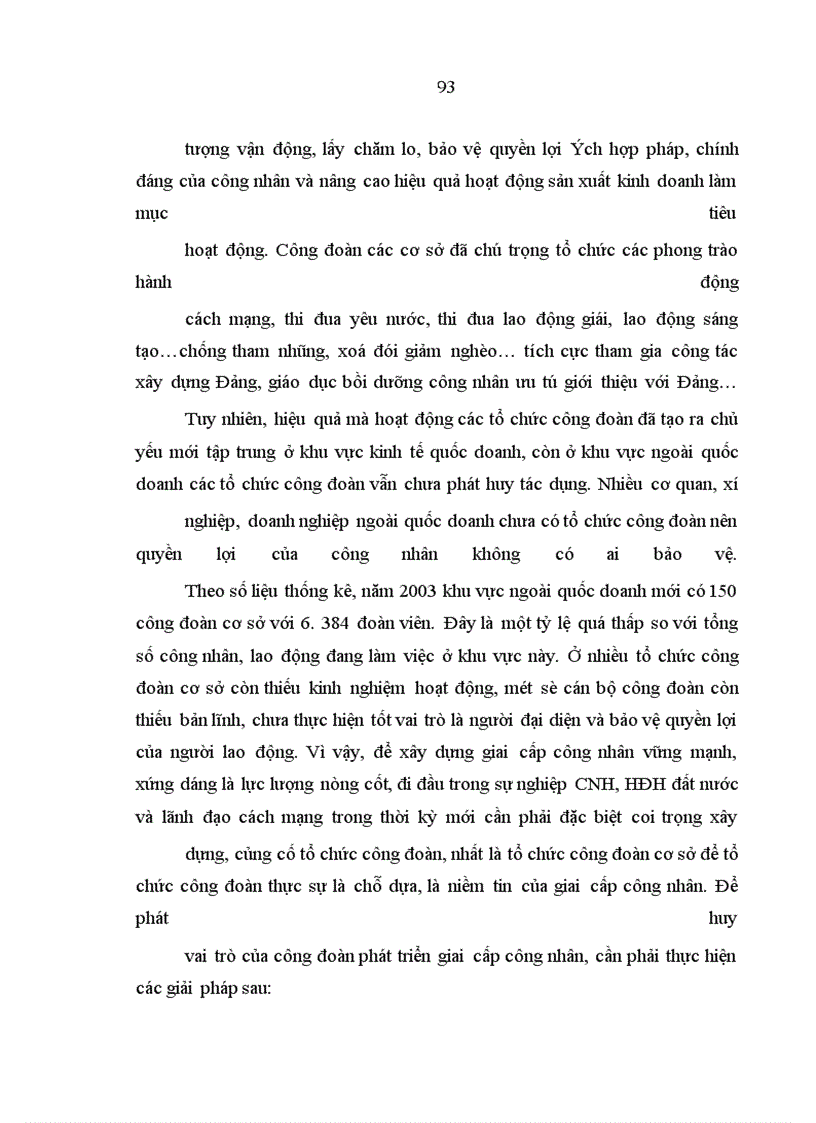 93

tượng vận động, lấy chăm lo, bảo vệ quyền lợi Ých hợp pháp, chính đáng của công nhân và nâng cao hiệu quả hoạt động sản xuất kinh doanh làm mục tiêu

hoạt động. Công đoàn các cơ sở đã chú trọng tổ chức các phong trào hành động

cách mạng, thi đua yêu nước, thi đua lao động giải, lao động sáng tạo…chống tham nhũng, xoá đói giảm nghèo… tích cực tham gia công tác xây dựng Đảng, giáo dục bồi dưỡng công nhân ưu tú giới thiệu với Đảng…

Tuy nhiên, hiệu quả mà hoạt động các tổ chức công đoàn đã tạo ra chủ yếu mới tập trung ở khu vực kinh tế quốc doanh, còn ở khu vực ngoài quốc doanh các tổ chức công đoàn vẫn chưa phát huy tác dụng. Nhiều cơ quan, xí

nghiệp, doanh nghiệp ngoài quốc doanh chưa có tổ chức công đoàn nên quyền lợi của công nhân không có ai bảo vệ.

Theo số liệu thống kê, năm 2003 khu vực ngoài quốc doanh mới có 150 công đoàn cơ sở với 6. 384 đoàn viên. Đây là một tỷ lệ quá thấp so với tổng số công nhân, lao động đang làm việc ở khu vực này. Ở nhiều tổ chức công đoàn cơ sở còn thiếu kinh nghiệm hoạt động, mét sè cán bộ công đoàn còn thiếu bản lĩnh, chưa thực hiện tốt vai trò là người đại diện và bảo vệ quyền lợi của người lao động. Vì vậy, để xây dựng giai cấp công nhân vững mạnh, xứng đáng là lực lượng nòng cốt, đi đầu trong sự nghiệp CNH, HĐH đất nước và lãnh đạo cách mạng trong thời kỳ mới cần phải đặc biệt coi trọng xây

dựng, củng cố tổ chức công đoàn, nhất là tổ chức công đoàn cơ sở để tổ chức công đoàn thực sự là chỗ dựa, là niềm tin của giai cấp công nhân. Để phát huy

vai trò của công đoàn phát triển giai cấp công nhân, cần phải thực hiện các giải pháp sau: